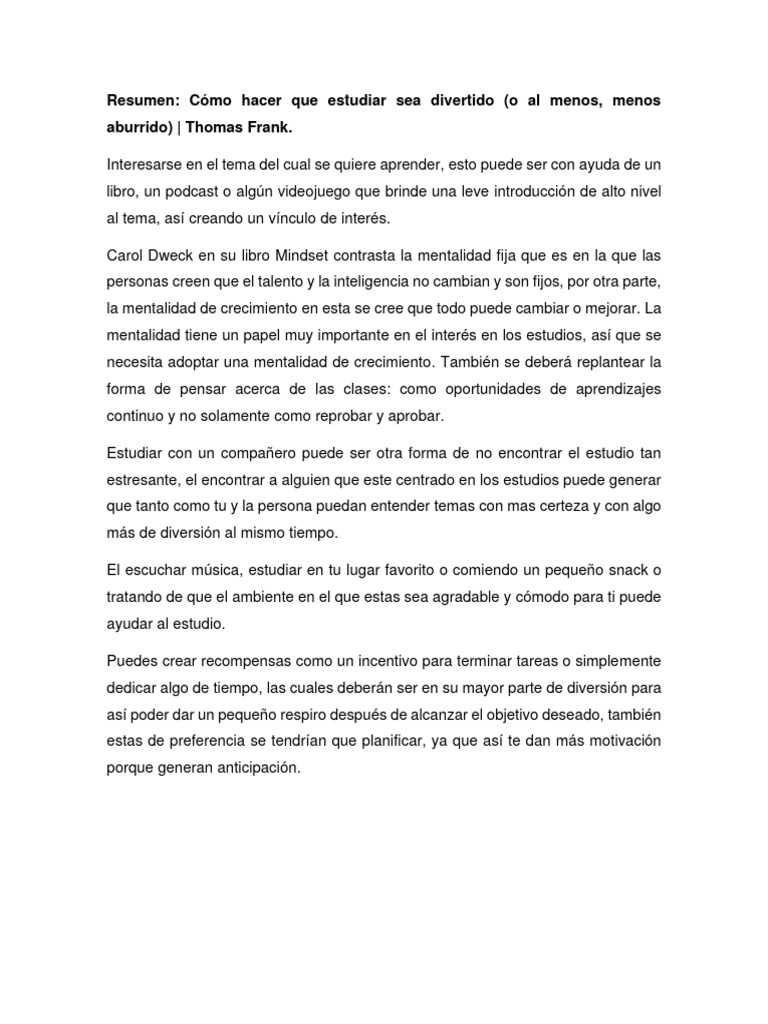 Resumen: Cómo hacer que estudiar sea divertido (o al menos, menos aburrido) | Thomas Frank.

Interesarse en el tema del cual se quiere aprender, esto puede ser con ayuda de un libro, un podcast o algún videojuego que brinde una leve introducción de alto nivel al tema, así creando un vínculo de interés.

Carol Dweck en su libro Mindset contrasta la mentalidad fija que es en la que las personas creen que el talento y la inteligencia no cambian y son fijos, por otra parte, la mentalidad de crecimiento en esta se cree que todo puede cambiar o mejorar. La mentalidad tiene un papel muy importante en el interés en los estudios, así que se necesita adoptar una mentalidad de crecimiento. También se deberá replantear la forma de pensar acerca de las clases: como oportunidades de aprendizajes continuo y no solamente como reprobar y aprobar.

Estudiar con un compañero puede ser otra forma de no encontrar el estudio tan estresante, el encontrar a alguien que este centrado en los estudios puede generar que tanto como tu y la persona puedan entender temas con mas certeza y con algo más de diversión al mismo tiempo.

El escuchar música, estudiar en tu lugar favorito o comiendo un pequeño snack o tratando de que el ambiente en el que estas sea agradable y cómodo para ti puede ayudar al estudio.

Puedes crear recompensas como un incentivo para terminar tareas o simplemente dedicar algo de tiempo, las cuales deberán ser en su mayor parte de diversión para así poder dar un pequeño respiro después de alcanzar el objetivo deseado, también estas de preferencia se tendrían que planificar, ya que así te dan más motivación porque generan anticipación.